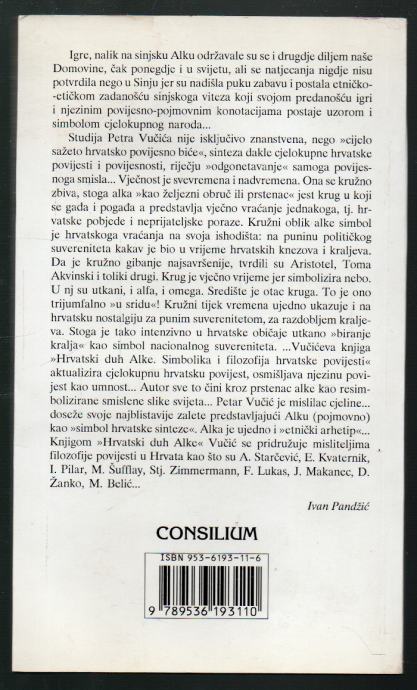 Igre, nalik na sinjsku Alku održavale su se i drugdje diljem naše Domovine, čak ponegdje i u svijetu, ali se natjecanja nigdje nisu potvrdila nego u Sinju jer su nadišla puku zabavu i postala etničko-etičkom zadanošću sinjskoga viteza koji svojom predanošću igri i njezinim povijesno-pojmovnim konotacijama postaje uzorom i simbolom cjelokupnog naroda...

Studija Petra Vučića nije isključivo znanstvena, nego »cijelo sažeto hrvatsko povijesno biće«, sinteza dakle cjelokupne hrvatske povijesti i povijesnosti, riječju »odgonetavanje« samoga povijesnoga smisla... Vječnost je svevremena i nadvremena. Ona se kružno zbiva, stoga alka »kao željezni obruč ili prstenac« jest krug u koji se gađa i pogađa a predstavlja vječno vraćanje jednakoga, tj. hrvatske pobjede i neprijateljske poraze. Kružni oblik alke simbol je hrvatskoga vraćanja na svoja ishodišta: na puninu političkog suvereniteta kakav je bio u vrijeme hrvatskih knezova i kraljeva. Da je kružno gibanje najsavršenije, tvrdili su Aristotel, Toma Akvinski i toliki drugi. Krug je vječno vrijeme jer simbolizira nebo. U nj su utkani, i alfa, i omega. Središte je otac kruga. To je ono trijumfalno »u sridu«! Kružni tijek vremena ujedno ukazuje i na hrvatsku nostalgiju za punim suverenitetom, za razdobljem kraljeva. Stoga je tako intenzivno u hrvatske običaje utkano »biranje kralja« kao simbol nacionalnog suvereniteta. ...Vučićeva knjiga »Hrvatski duh Alke. Simbolika i filozofija hrvatske povijesti« aktualizira cjelokupnu hrvatsku povijest, osmišljava njezinu povijest kao umnost... Autor sve to čini kroz prstenac alke kao resimbolizirane smislene slike svijeta... Petar Vučić je mislilac cjeline... doseže svoje najblistavije zalete predstavljajući Alku (pojmovno) kao »simbol hrvatske sinteze«. Alka je ujedno i »etnički arhetip«... Knjigom »Hrvatski duh Alke« Vučić se pridružuje misliteljima filozofije povijesti u Hrvata kao što su A. Starčević, E. Kvaternik, I. Pilar, M. Šufflay, Stj. Zimmermann, F. Lukas, J. Makanec, D. Žanko, M. Belić...

Ivan Pandžić

CONSILIUM

ISBN 953-6193-11-6

9 789536 193110